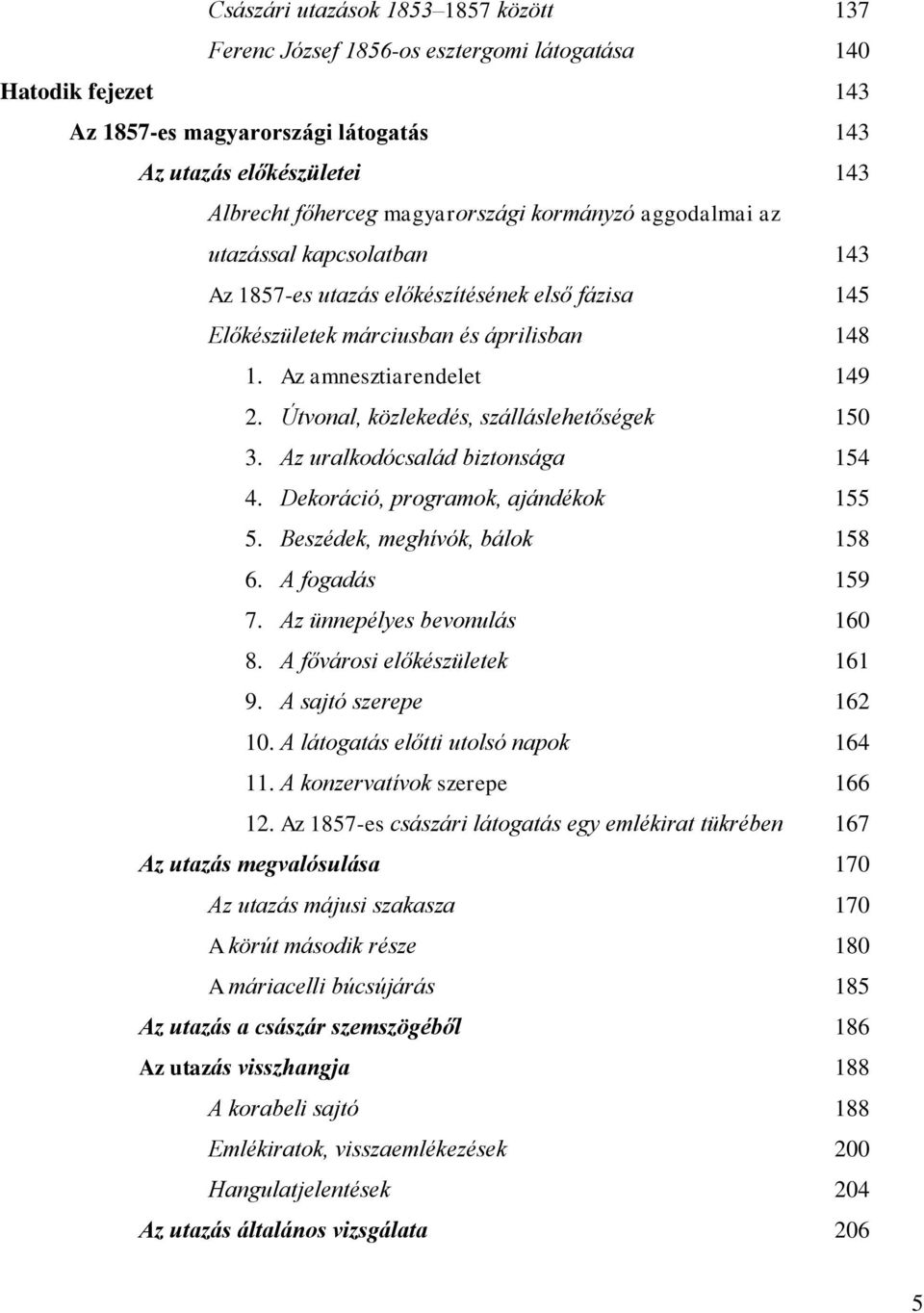 Császári utazások 1853–1857 között 137

Ferenc József 1856-os esztergomi látogatása 140

Hatodik fejezet 143

Az 1857-es magyarországi látogatás 143

Az utazás előkészületei 143

Albrecht főherceg magyarországi kormányzó aggodalmai az utazással kapcsolatban 143

Az 1857-es utazás előkészítésének első fázisa 145

Előkészületek márciusban és áprilisban 148

1. Az amnesztiarendelet 149

2. Útvonal, közlekedés, szálláslehetőségek 150

3. Az uralkodócsalád biztonsága 154

4. Dekoráció, programok, ajándékok 155

5. Beszédek, meghívók, bálok 158

6. A fogadás 159

7. Az ünnepélyes bevonulás 160

8. A fővárosi előkészületek 161

9. A sajtó szerepe 162

10. A látogatás előtti utolsó napok 164

11. A konzervatívok szerepe 166

12. Az 1857-es császári látogatás egy emlékirat tükrében 167

Az utazás megvalósulása 170

Az utazás májusi szakasza 170

A körút második része 180

A máriacelli búcsújárás 185

Az utazás a császár szemszögéből 186

Az utazás visszhangja 188

A korabeli sajtó 188

Emlékiratok, visszaemlékezések 200

Hangulatjelentések 204

Az utazás általános vizsgálata 206

5